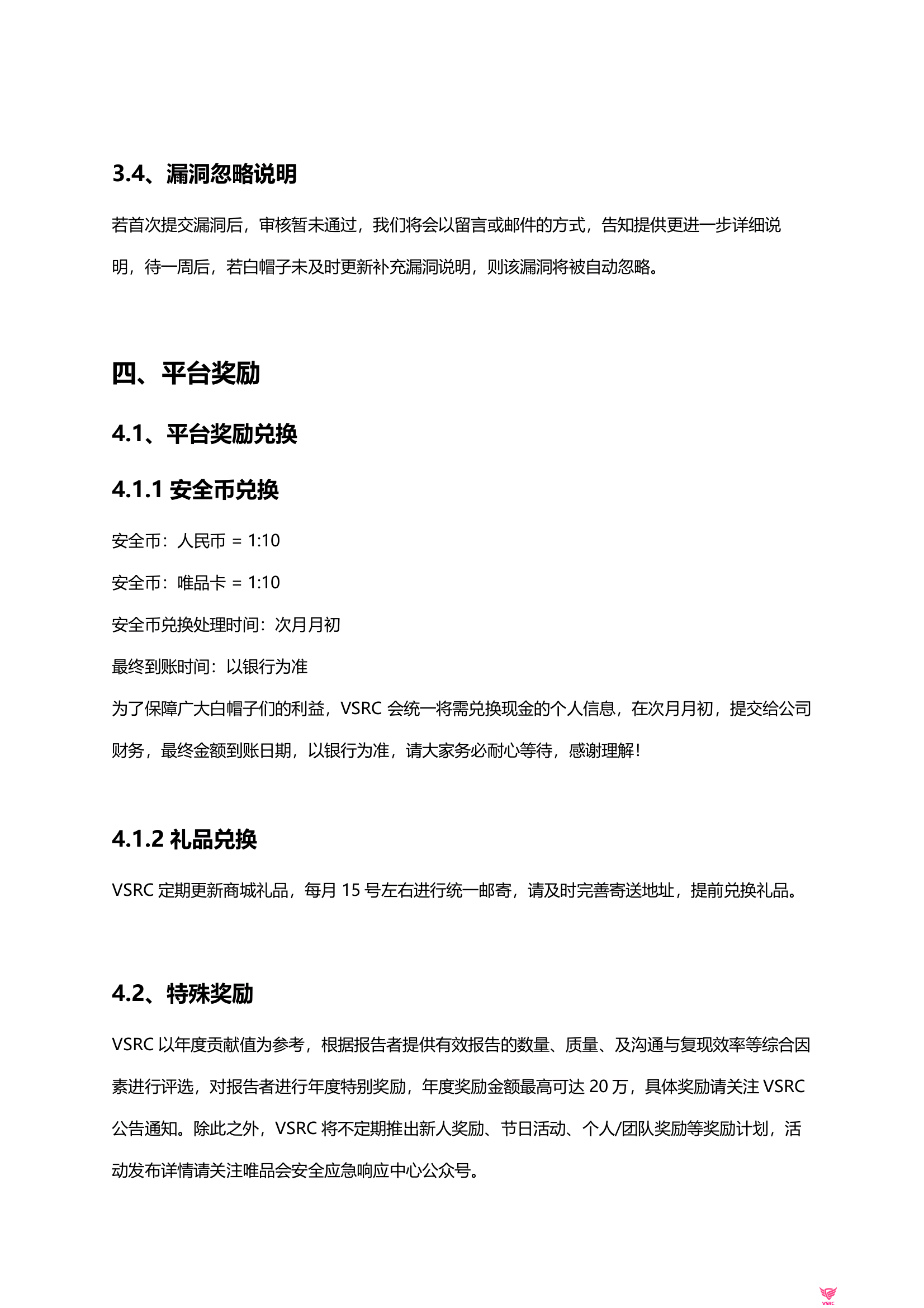 3.4、漏洞忽略说明

若首次提交漏洞后，审核暂未通过，我们将会以留言或邮件的方式，告知提供更进一步详细说明，待一周后，若白帽子未及时更新补充漏洞说明，则该漏洞将被自动忽略。

四、平台奖励

4.1、平台奖励兑换

4.1.1 安全币兑换

安全币：人民币 = 1:10

安全币：唯品卡 = 1:10

安全币兑换处理时间：次月月初

最终到账时间：以银行为准

为了保障广大白帽子们的利益，VSRC 会统一将需兑换现金的个人信息，在次月月初，提交给公司财务，最终金额到账日期，以银行为准，请大家务必耐心等待，感谢理解！

4.1.2 礼品兑换

VSRC 定期更新商城礼品，每月 15 号左右进行统一邮寄，请及时完善寄送地址，提前兑换礼品。

4.2、特殊奖励

VSRC 以年度贡献值为参考，根据报告者提供有效报告的数量、质量、及沟通与复现效率等综合因素进行评选，对报告者进行年度特别奖励，年度奖励金额最高可达 20 万，具体奖励请关注 VSRC 公告通知。除此之外，VSRC 将不定期推出新人奖励、节日活动、个人/团队奖励等奖励计划，活动发布详情请关注唯品会安全应急响应中心公众号。

VSRC